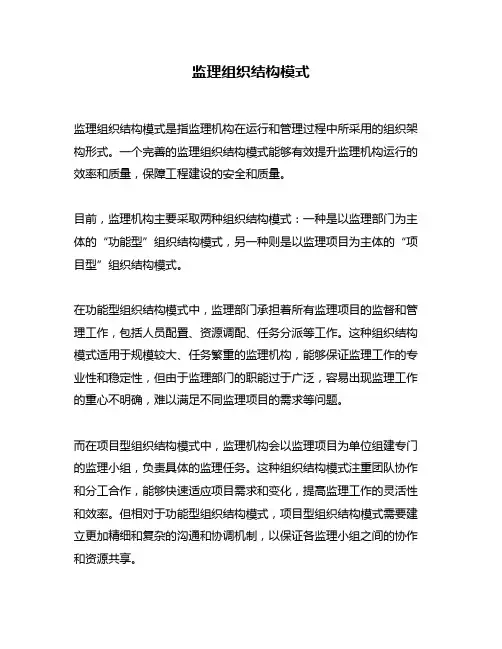 监理组织结构模式

监理组织结构模式是指监理机构在运行和管理过程中所采用的组织架构形式。一个完善的监理组织结构模式能够有效提升监理机构运行的效率和质量，保障工程建设的安全和质量。

目前，监理机构主要采取两种组织结构模式：一种是以监理部门为主体的“功能型”组织结构模式，另一种则是以监理项目为主体的“项目型”组织结构模式。

在功能型组织结构模式中，监理部门承担着所有监理项目的监督和管理工作，包括人员配置、资源调配、任务分派等工作。这种组织结构模式适用于规模较大、任务繁重的监理机构，能够保证监理工作的专业性和稳定性，但由于监理部门的职能过于广泛，容易出现监理工作的重心不明确，难以满足不同监理项目的需求等问题。

而在项目型组织结构模式中，监理机构会以监理项目为单位组建专门的监理小组，负责具体的监理任务。这种组织结构模式注重团队协作和分工合作，能够快速适应项目需求和变化，提高监理工作的灵活性和效率。但相对于功能型组织结构模式，项目型组织结构模式需要建立更加精细和复杂的沟通和协调机制，以保证各监理小组之间的协作和资源共享。